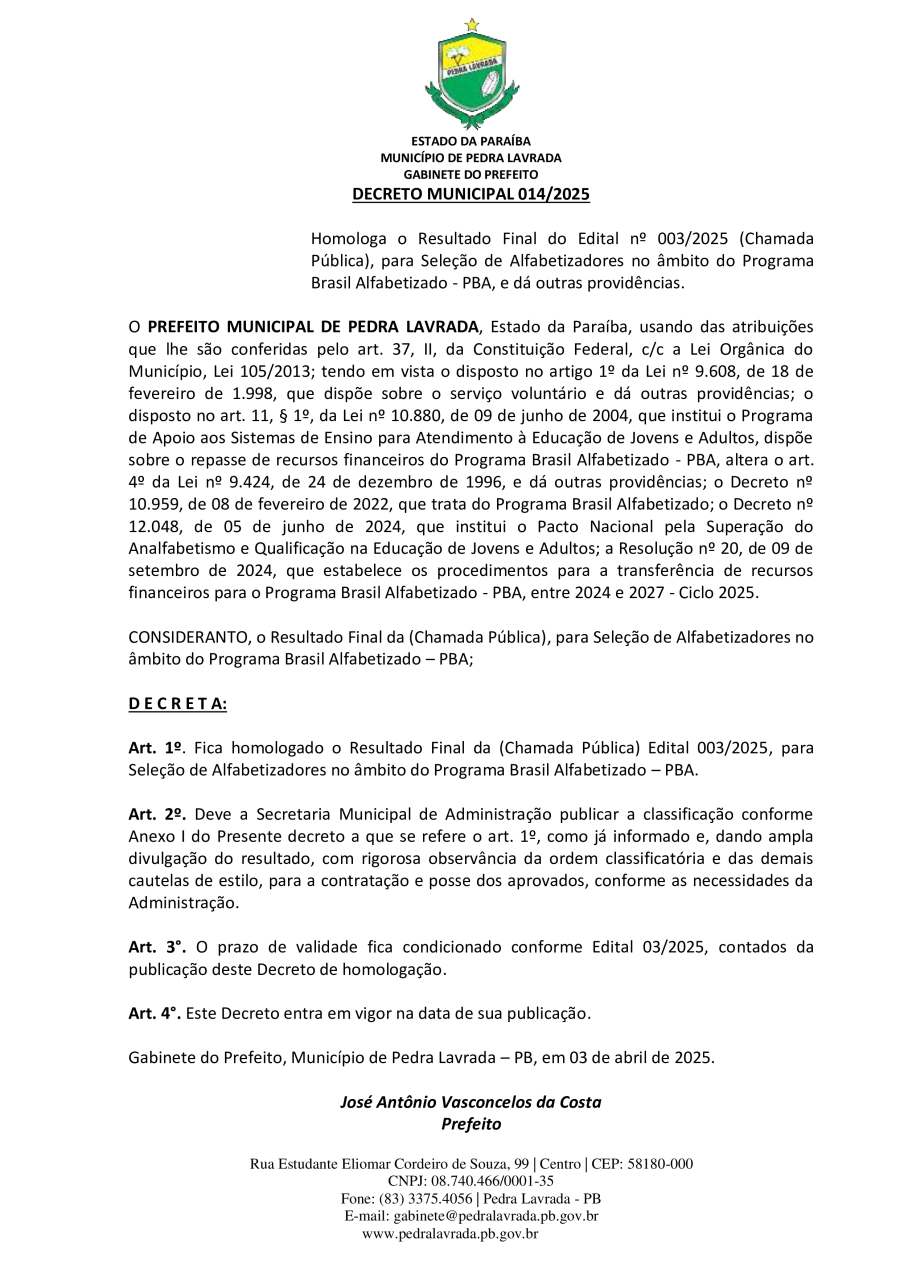 PEDRA LAVRADA

ESTADO DA PARAÍBA
MUNICÍPIO DE PEDRA LAVRADA
GABINETE DO PREFEITO
DECRETO MUNICIPAL 014/2025

Homologa o Resultado Final do Edital nº 003/2025 (Chamada Pública), para Seleção de Alfabetizadores no âmbito do Programa Brasil Alfabetizado - PBA, e dá outras providências.

O PREFEITO MUNICIPAL DE PEDRA LAVRADA, Estado da Paraíba, usando das atribuições que lhe são conferidas pelo art. 37, II, da Constituição Federal, c/c a Lei Orgânica do Município, Lei 105/2013; tendo em vista o disposto no artigo 1º da Lei nº 9.608, de 18 de fevereiro de 1.998, que dispõe sobre o serviço voluntário e dá outras providências; o disposto no art. 11, § 1º, da Lei nº 10.880, de 09 de junho de 2004, que institui o Programa de Apoio aos Sistemas de Ensino para Atendimento à Educação de Jovens e Adultos, dispõe sobre o repasse de recursos financeiros do Programa Brasil Alfabetizado - PBA, altera o art. 4º da Lei nº 9.424, de 24 de dezembro de 1996, e dá outras providências; o Decreto nº 10.959, de 08 de fevereiro de 2022, que trata do Programa Brasil Alfabetizado; o Decreto nº 12.048, de 05 de junho de 2024, que institui o Pacto Nacional pela Superação do Analfabetismo e Qualificação na Educação de Jovens e Adultos; a Resolução nº 20, de 09 de setembro de 2024, que estabelece os procedimentos para a transferência de recursos financeiros para o Programa Brasil Alfabetizado - PBA, entre 2024 e 2027 - Ciclo 2025.

CONSIDERANTO, o Resultado Final da (Chamada Pública), para Seleção de Alfabetizadores no âmbito do Programa Brasil Alfabetizado – PBA;

D E C R E T A:

Art. 1º. Fica homologado o Resultado Final da (Chamada Pública) Edital 003/2025, para Seleção de Alfabetizadores no âmbito do Programa Brasil Alfabetizado – PBA.

Art. 2º. Deve a Secretaria Municipal de Administração publicar a classificação conforme Anexo I do Presente decreto a que se refere o art. 1º, como já informado e, dando ampla divulgação do resultado, com rigorosa observância da ordem classificatória e das demais cautelas de estilo, para a contratação e posse dos aprovados, conforme as necessidades da Administração.

Art. 3°. O prazo de validade fica condicionado conforme Edital 03/2025, contados da publicação deste Decreto de homologação.

Art. 4°. Este Decreto entra em vigor na data de sua publicação.

Gabinete do Prefeito, Município de Pedra Lavrada – PB, em 03 de abril de 2025.

José Antônio Vasconcelos da Costa
Prefeito

Rua Estudante Eliomar Cordeiro de Souza, 99 | Centro | CEP: 58180-000
CNPJ: 08.740.466/0001-35
Fone: (83) 3375.4056 | Pedra Lavrada - PB
E-mail: gabinete@pedralavrada.pb.gov.br
www.pedralavrada.pb.gov.br